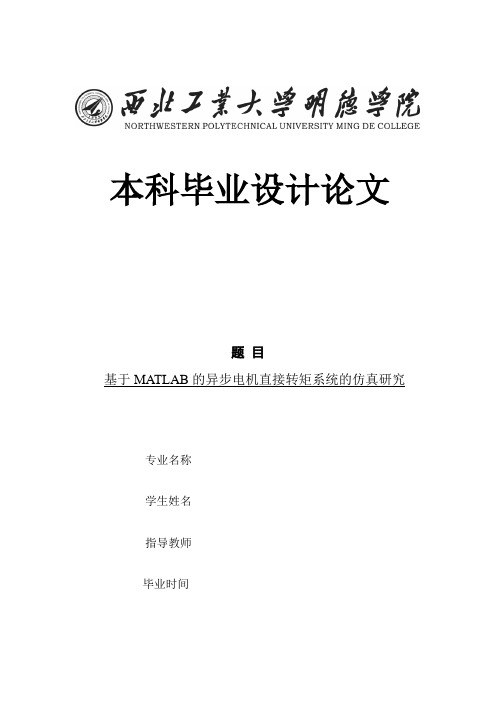 西北工業大學明德學院
NORTHWESTERN POLYTECHNICAL UNIVERSITY MING DE COLLEGE

本科毕业设计论文

题 目

基于 MATLAB 的异步电机直接转矩系统的仿真研究

专业名称

学生姓名

指导教师

毕业时间